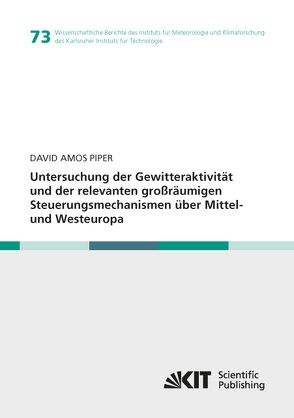 73 Wissenschaftliche Berichte des Instituts für Meteorologie und Klimaforschung des Karlsruher Instituts für Technologie

DAVID AMOS PIPER

Untersuchung der Gewitteraktivität und der relevanten großräumigen Steuerungsmechanismen über Mittel- und Westeuropa

KIT Scientific Publishing